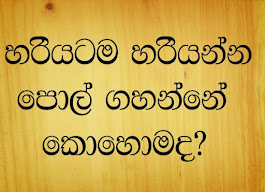 හරියටම හරියන්න පොල් ගහන්නේ කොහොමද?